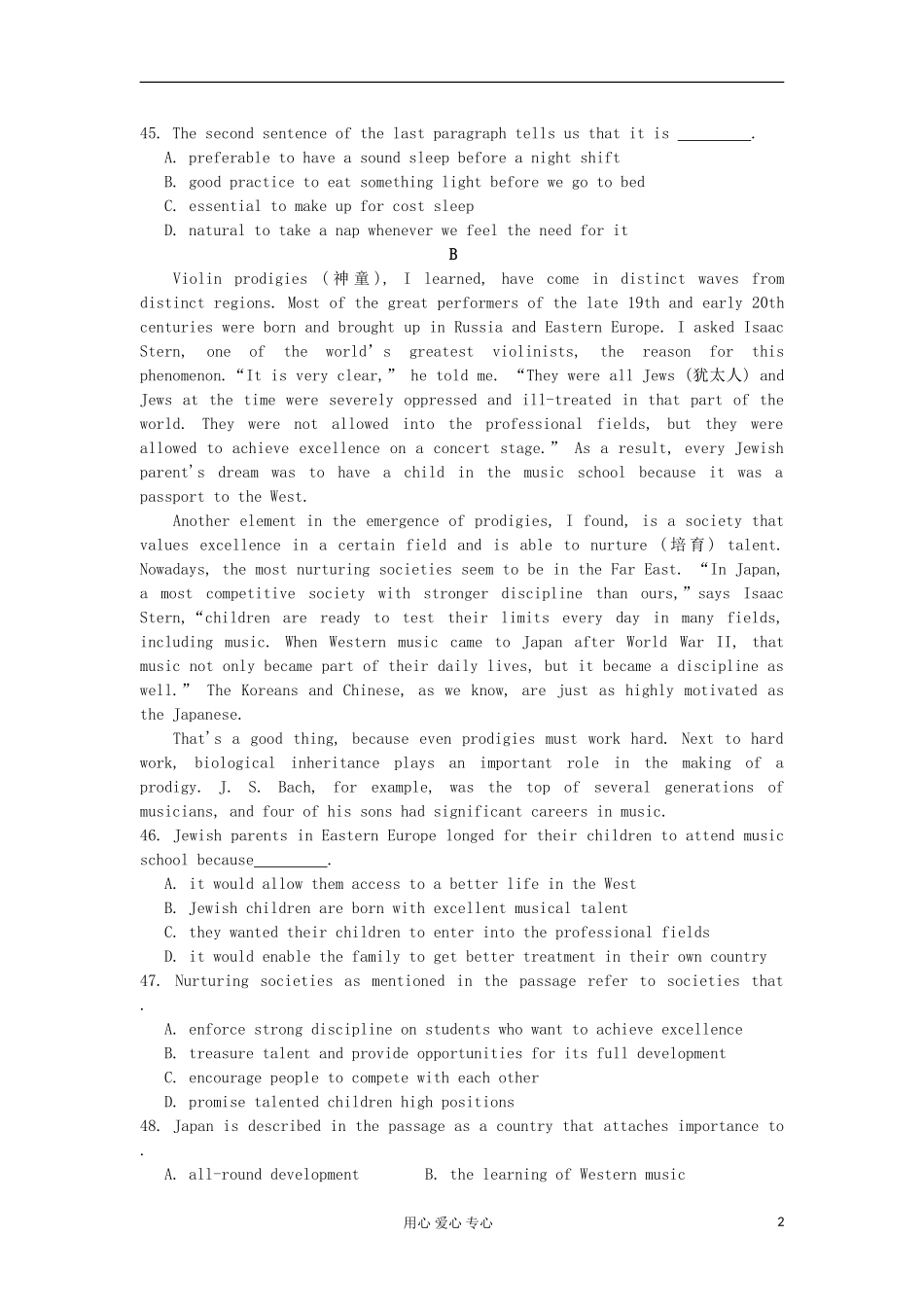 45. The second sentence of the last paragraph tells us that it is ____.

A. preferable to have a sound sleep before a night shift

B. good practice to eat something light before we go to bed

C. essential to make up for cost sleep

D. natural to take a nap whenever we feel the need for it

B

Violin prodigies (神童), I learned, have come in distinct waves from distinct regions. Most of the great performers of the late 19th and early 20th centuries were born and brought up in Russia and Eastern Europe. I asked Isaac Stern, one of the world's greatest violinists, the reason for this phenomenon. "It is very clear," he told me. "They were all Jews (犹太人) and Jews at the time were severely oppressed and ill-treated in that part of the world. They were not allowed into the professional fields, but they were allowed to achieve excellence on a concert stage." As a result, every Jewish parent's dream was to have a child in the music school because it was a passport to the West.

Another element in the emergence of prodigies, I found, is a society that values excellence in a certain field and is able to nurture (培育) talent. Nowadays, the most nurturing societies seem to be in the Far East. "In Japan, a most competitive society with stronger discipline than ours," says Isaac Stern, "children are ready to test their limits every day in many fields, including music. When Western music came to Japan after World War II, that music not only became part of their daily lives, but it became a discipline as well." The Koreans and Chinese, as we know, are just as highly motivated as the Japanese.

That's a good thing, because even prodigies must work hard. Next to hard work, biological inheritance plays an important role in the making of a prodigy. J. S. Bach, for example, was the top of several generations of musicians, and four of his sons had significant careers in music.

46. Jewish parents in Eastern Europe longed for their children to attend music school because____.

A. it would allow them access to a better life in the West

B. Jewish children are born with excellent musical talent

C. they wanted their children to enter into the professional fields

D. it would enable the family to get better treatment in their own country

47. Nurturing societies as mentioned in the passage refer to societies that .

A. enforce strong discipline on students who want to achieve excellence

B. treasure talent and provide opportunities for its full development

C. encourage people to compete with each other

D. promise talented children high positions

48. Japan is described in the passage as a country that attaches importance to .

A. all-round development B. the learning of Western music

用心 爱心 专心

2